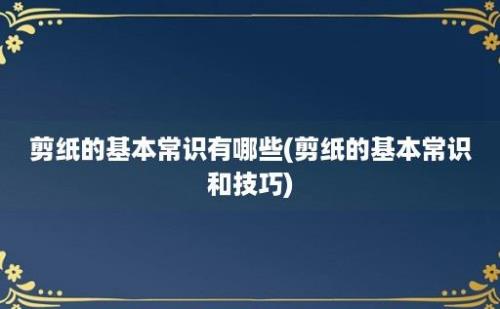 剪纸的基本常识有哪些(剪纸的基本常识和技巧)